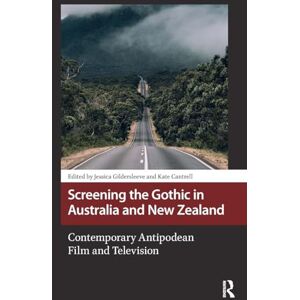 Edited by Jessica Gildersleeve and Kate Cantrell

Screening the Gothic in Australia and New Zealand

Contemporary Antipodean Film and Television

R